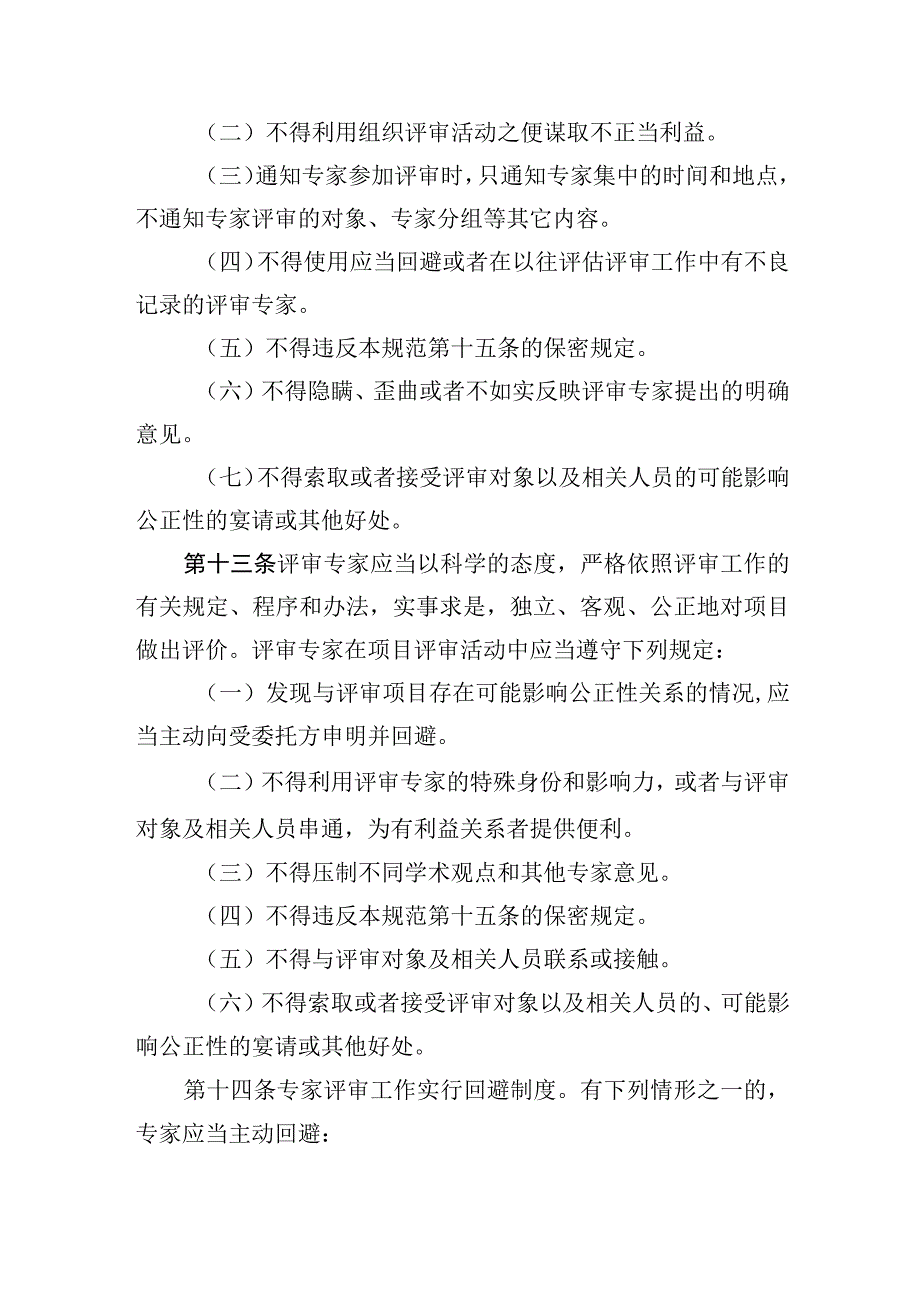 （二）不得利用组织评审活动之便谋取不正当利益。

（三）通知专家参加评审时，只通知专家集中的时间和地点，不通知专家评审的对象、专家分组等其它内容。

（四）不得使用应当回避或者在以往评估评审工作中有不良记录的评审专家。

（五）不得违反本规范第十五条的保密规定。

（六）不得隐瞒、歪曲或者不如实反映评审专家提出的明确意见。

（七）不得索取或者接受评审对象以及相关人员的可能影响公正性的宴请或其他好处。

第十三条评审专家应当以科学的态度，严格依照评审工作的有关规定、程序和办法，实事求是，独立、客观、公正地对项目做出评价。评审专家在项目评审活动中应当遵守下列规定：

（一）发现与评审项目存在可能影响公正性关系的情况,应当主动向受委托方申明并回避。

（二）不得利用评审专家的特殊身份和影响力，或者与评审对象及相关人员串通，为有利益关系者提供便利。

（三）不得压制不同学术观点和其他专家意见。

（四）不得违反本规范第十五条的保密规定。

（五）不得与评审对象及相关人员联系或接触。

（六）不得索取或者接受评审对象以及相关人员的、可能影响公正性的宴请或其他好处。

第十四条专家评审工作实行回避制度。有下列情形之一的，专家应当主动回避：